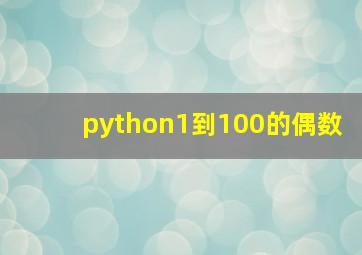 python1到100的偶数